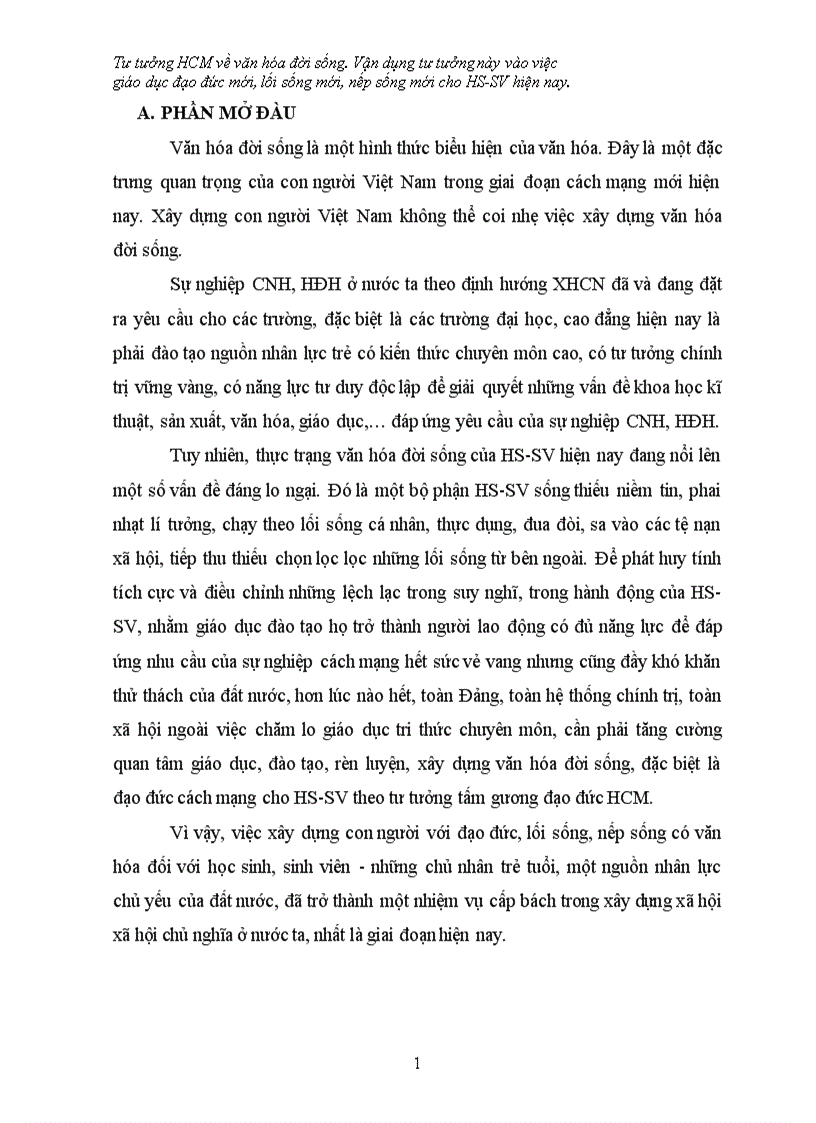 Tư tưởng HCM về văn hóa đời sống. Vận dụng tư tưởng này vào việc giáo dục đạo đức mới, lối sống mới, nếp sống mới cho HS-SV hiện nay.

A. PHẦN MỞ ĐẦU

Văn hóa đời sống là một hình thức biểu hiện của văn hóa. Đây là một đặc trưng quan trọng của con người Việt Nam trong giai đoạn cách mạng mới hiện nay. Xây dựng con người Việt Nam không thể coi nhẹ việc xây dựng văn hóa đời sống.

Sự nghiệp CNH, HĐH ở nước ta theo định hướng XHCN đã và đang đặt ra yêu cầu cho các trường, đặc biệt là các trường đại học, cao đẳng hiện nay là phải đào tạo nguồn nhân lực trẻ có kiến thức chuyên môn cao, có tư tưởng chính trị vững vàng, có năng lực tư duy độc lập để giải quyết những vấn đề khoa học kĩ thuật, sản xuất, văn hóa, giáo dục,… đáp ứng yêu cầu của sự nghiệp CNH, HĐH.

Tuy nhiên, thực trạng văn hóa đời sống của HS-SV hiện nay đang nổi lên một số vấn đề đáng lo ngại. Đó là một bộ phận HS-SV sống thiếu niềm tin, phai nhạt lí tưởng, chạy theo lối sống cá nhân, thực dụng, đua đòi, sa vào các tệ nạn xã hội, tiếp thu thiếu chọn lọc lọc những lối sống từ bên ngoài. Để phát huy tính tích cực và điều chỉnh những lệch lạc trong suy nghĩ, trong hành động của HS-SV, nhằm giáo dục đào tạo họ trở thành người lao động có đủ năng lực để đáp ứng nhu cầu của sự nghiệp cách mạng hết sức vẻ vang nhưng cũng đầy khó khăn thử thách của đất nước, hơn lúc nào hết, toàn Đảng, toàn hệ thống chính trị, toàn xã hội ngoài việc chăm lo giáo dục tri thức chuyên môn, cần phải tăng cường quan tâm giáo dục, đào tạo, rèn luyện, xây dựng văn hóa đời sống, đặc biệt là đạo đức cách mạng cho HS-SV theo tư tưởng tấm gương đạo đức HCM.

Vì vậy, việc xây dựng con người với đạo đức, lối sống, nếp sống có văn hóa đối với học sinh, sinh viên - những chủ nhân trẻ tuổi, một nguồn nhân lực chủ yếu của đất nước, đã trở thành một nhiệm vụ cấp bách trong xây dựng xã hội xã hội chủ nghĩa ở nước ta, nhất là giai đoạn hiện nay.

1